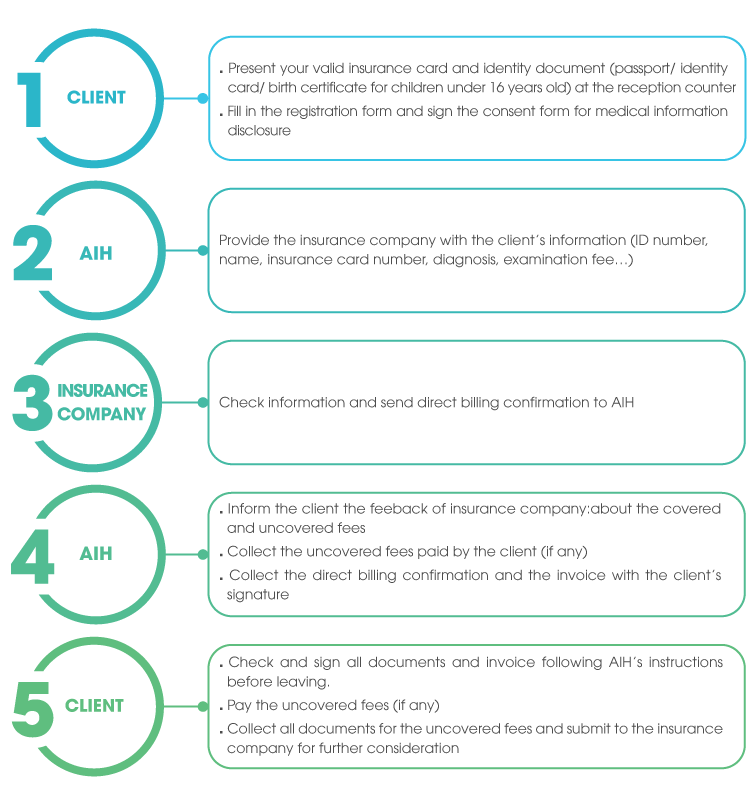 1 CLIENT

. Present your valid insurance card and identity document (passport/ identity card/ birth certificate for children under 16 years old) at the reception counter
. Fill in the registration form and sign the consent form for medical information disclosure

2 AIH

Provide the insurance company with the client's information (ID number, name, insurance card number, diagnosis, examination fee…)

3 INSURANCE COMPANY

Check information and send direct billing confirmation to AIH

4 AIH

. Inform the client the feeback of insurance company:about the covered and uncovered fees
. Collect the uncovered fees paid by the client (if any)
. Collect the direct billing confirmation and the invoice with the client's signature

5 CLIENT

. Check and sign all documents and invoice following AIH's instructions before leaving.
. Pay the uncovered fees (if any)
. Collect all documents for the uncovered fees and submit to the insurance company for further consideration